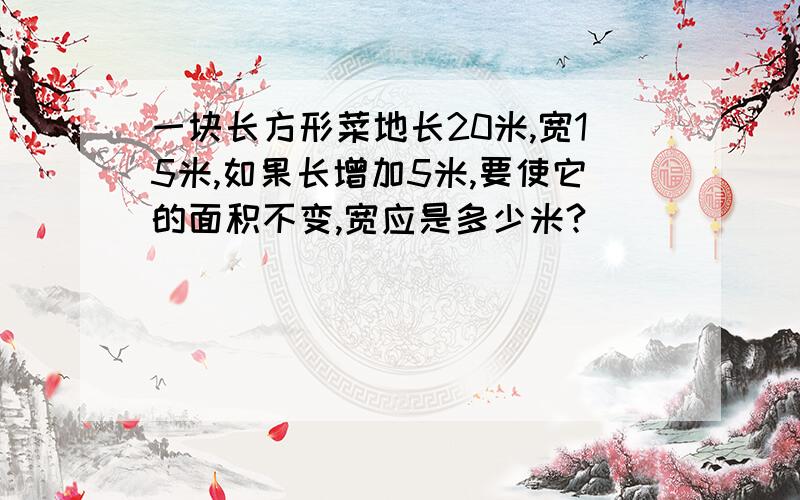 一块长方形菜地长20米,宽15米,如果长增加5米,要使它的面积不变,宽应是多少米?